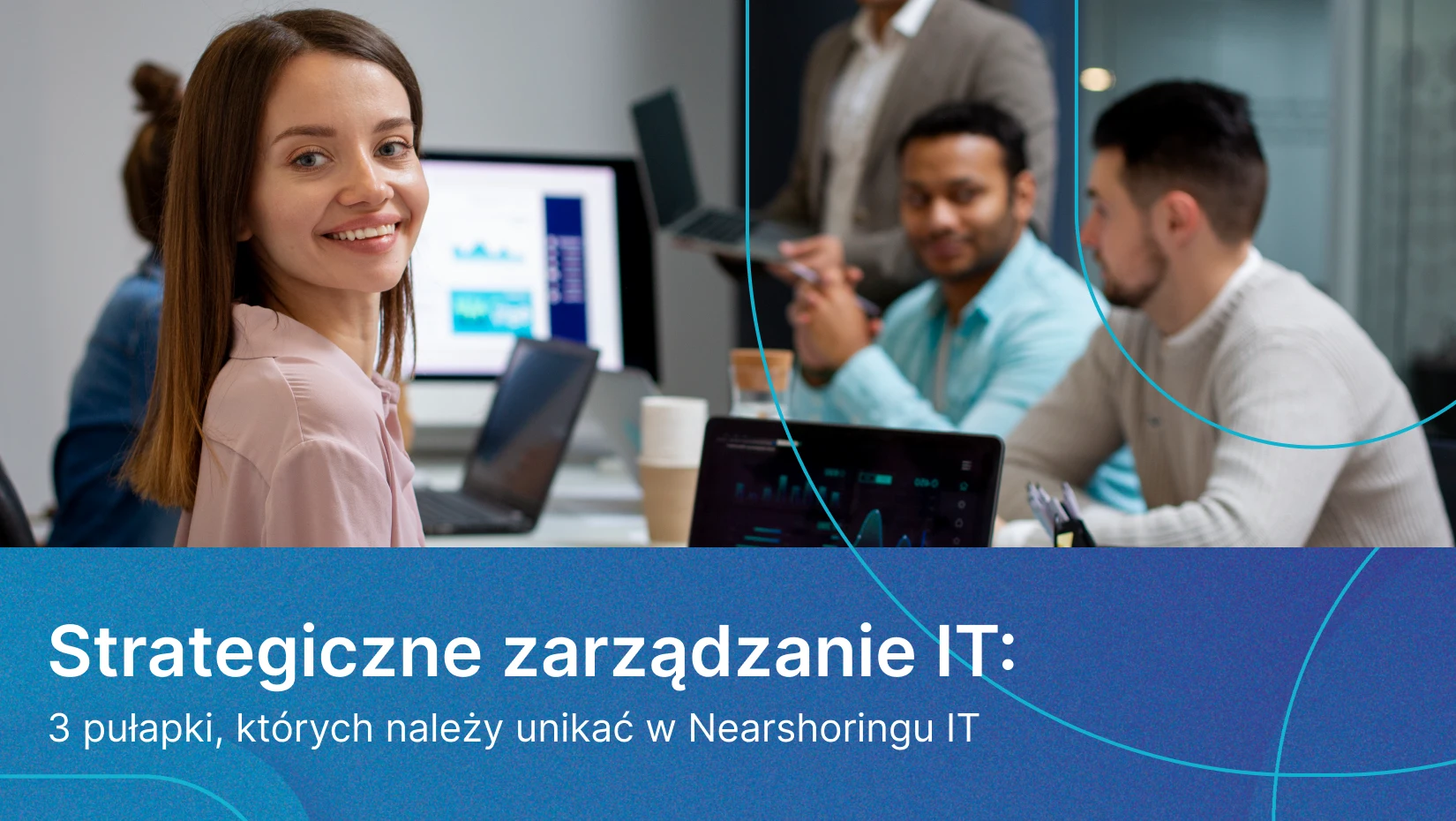 Strategiczne zarządzanie IT:

3 pułapki, których należy unikać w Nearshoringu IT